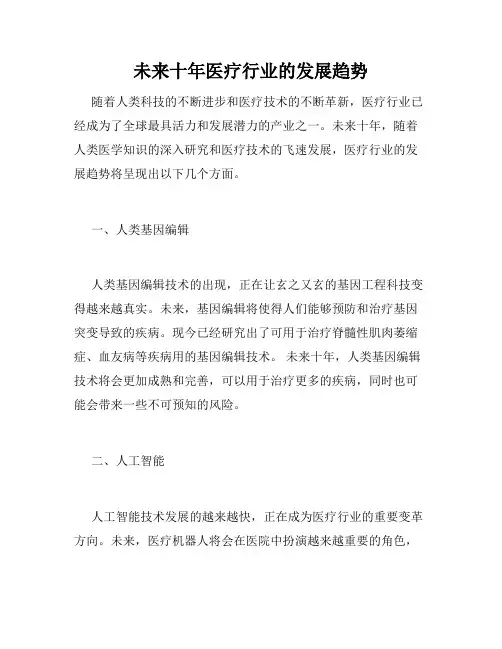 未来十年医疗行业的发展趋势

随着人类科技的不断进步和医疗技术的不断革新，医疗行业已经成为了全球最具活力和发展潜力的产业之一。未来十年，随着人类医学知识的深入研究和医疗技术的飞速发展，医疗行业的发展趋势将呈现出以下几个方面。

一、人类基因编辑

人类基因编辑技术的出现，正在让玄之又玄的基因工程科技变得越来越真实。未来，基因编辑将使得人们能够预防和治疗基因突变导致的疾病。现今已经研究出了可用于治疗脊髓性肌肉萎缩症、血友病等疾病用的基因编辑技术。 未来十年，人类基因编辑技术将会更加成熟和完善，可以用于治疗更多的疾病，同时也可能会带来一些不可预知的风险。

二、人工智能

人工智能技术发展的越来越快，正在成为医疗行业的重要变革方向。未来，医疗机器人将会在医院中扮演越来越重要的角色，